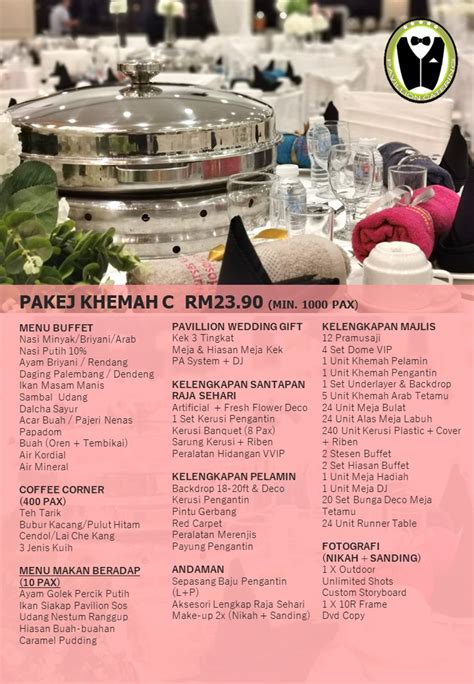 PAVILLION CATERING

PAKEJ KHEMAH C RM23.90 (MIN. 1000 PAX)

MENU BUFFET
Nasi Minyak/Briyani/Arab
Nasi Putih 10%
Ayam Briyani / Rendang
Daging Palembang / Dendeng
Ikan Masam Manis
Sambal Udang
Dalcha Sayur
Acar Buah / Pajeri Nenas
Papadom
Buah (Oren + Tembikai)
Air Kordial
Air Mineral

COFFEE CORNER (400 PAX)
Teh Tarik
Bubur Kacang/Pulut Hitam
Cendol/Lai Che Kang
3 Jenis Kuih

MENU MAKAN BERADAP (10 PAX)
Ayam Golek Percik Putih
Ikan Siakap Pavilion Sos
Udang Nestum Ranggup
Hiasan Buah-buahan
Caramel Pudding

PAVILLION WEDDING GIFT
Kek 3 Tingkat
Meja & Hiasan Meja Kek
PA System + DJ

KELENGKAPAN SANTAPAN RAJA SEHARI
Artificial + Fresh Flower Deco
1 Set Kerusi Pengantin
Kerusi Banquet (8 Pax)
Sarung Kerusi + Riben
Peralatan Hidangan VVIP

KELENGKAPAN PELAMIN
Backdrop 18-20ft & Deco
Kerusi Pengantin
Pintu Gerbang
Red Carpet
Peralatan Merenjis
Payung Pengantin

ANDAMAN
Sepasang Baju Pengantin (L+P)
Aksesori Lengkap Raja Sehari
Make-up 2x (Nikah + Sanding)

KELENGKAPAN MAJLIS
12 Pramusaji
4 Set Dome VIP
1 Unit Khemah Pelamin
1 Unit Khemah Pengantin
1 Set Underlayer & Backdrop
5 Unit Khemah Arab Tetamu
24 Unit Meja Bulat
24 Unit Alas Meja Labuh
240 Unit Kerusi Plastic + Cover + Riben
2 Stesen Buffet
2 Set Hiasan Buffet
1 Unit Meja Hadiah
1 Unit Meja DJ
20 Set Bunga Deco Meja Tetamu
24 Unit Runner Table

FOTOGRAFI (NIKAH + SANDING)
1 X Outdoor
Unlimited Shots
Custom Storyboard
1 X 10R Frame
Dvd Copy